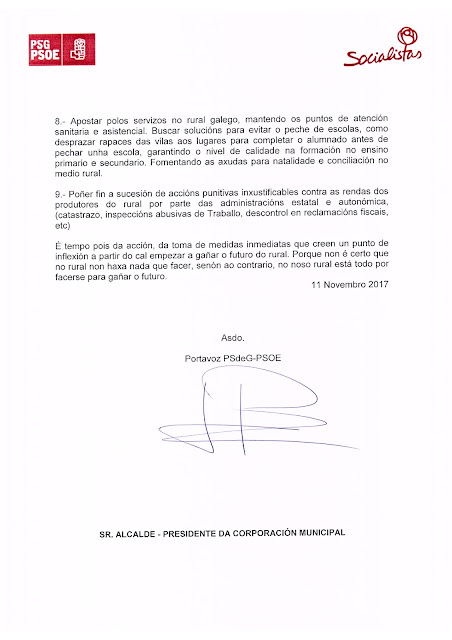 PSG PSOE

Socialistas

8.- Apostar polos servizos no rural galego, mantendo os puntos de atención sanitaria e asistencial. Buscar solucións para evitar o peche de escolas, como desprazar rapaces das vilas aos lugares para completar o alumnado antes de pechar unha escola, garantindo o nivel de calidade na formación no ensino primario e secundario. Fomentando as axudas para natalidade e conciliación no medio rural.

9.- Poñer fin a sucesión de accións punitivas inxustificables contra as rendas dos produtores do rural por parte das administracións estatal e autonómica, (catastrazo, inspeccións abusivas de Traballo, descontrol en reclamacións fiscais, etc)

É tempo pois da acción, da toma de medidas inmediatas que creen un punto de inflexión a partir do cal empezar a gañar o futuro do rural. Porque non é certo que no rural non haxa nada que facer, senón ao contrario, no noso rural está todo por facerse para gañar o futuro.

11 Novembro 2017

Asdo.

Portavoz PSdeG-PSOE

SR. ALCALDE - PRESIDENTE DA CORPORACIÓN MUNICIPAL